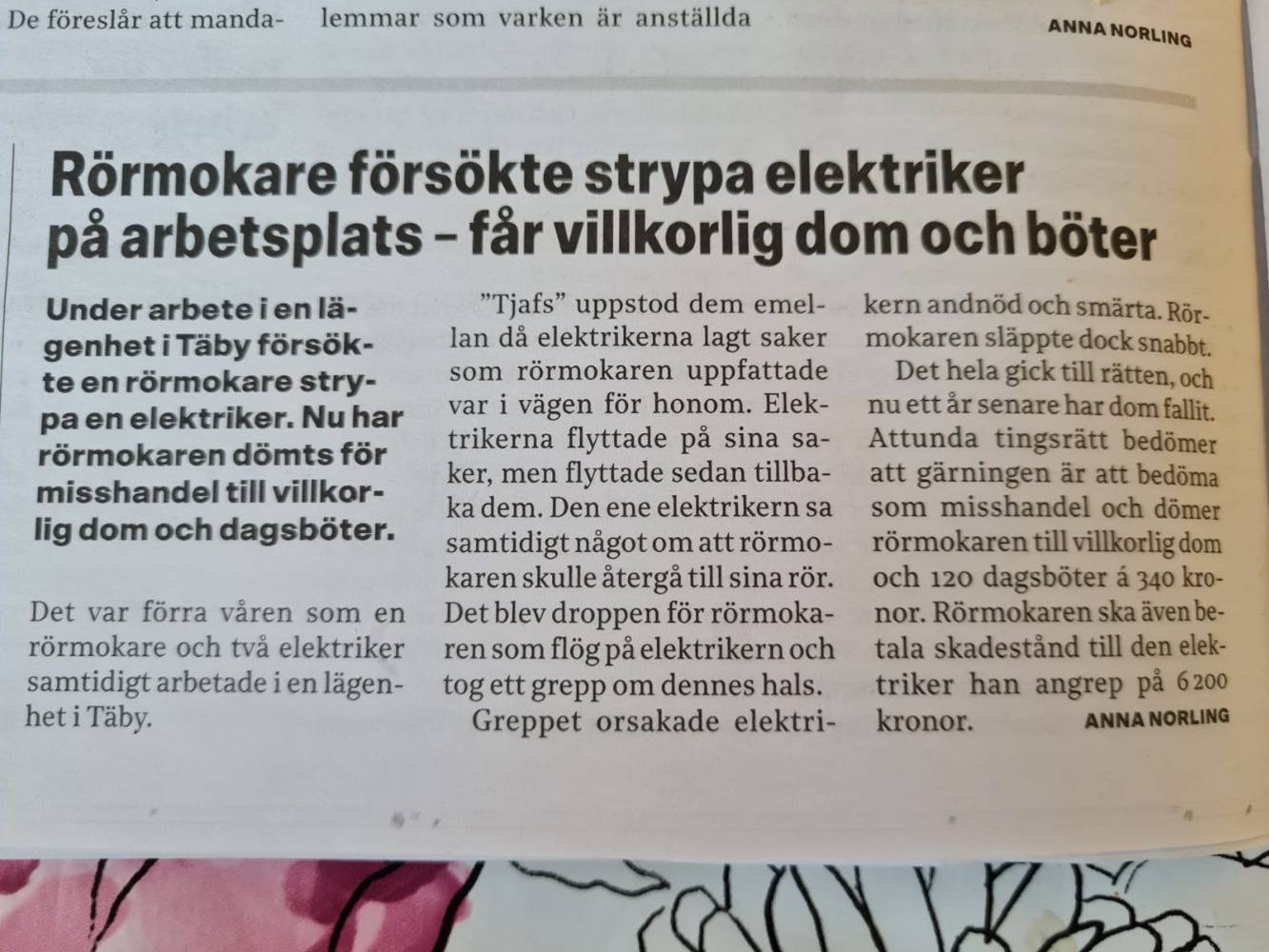 De föreslår att manda- lemmar som varken är anställda ANNA NORLING

Rörmokare försökte strypa elektriker på arbetsplats – får villkorlig dom och böter

Under arbete i en lägenhet i Täby försökte en rörmokare strypa en elektriker. Nu har rörmokaren dömts för misshandel till villkorlig dom och dagsböter.

Det var förra våren som en rörmokare och två elektriker samtidigt arbetade i en lägenhet i Täby.

"Tjafs" uppstod dem emellan då elektrikerna lagt saker som rörmokaren uppfattade var i vägen för honom. Elektrikerna flyttade på sina saker, men flyttade sedan tillbaka dem. Den ene elektrikern sa samtidigt något om att rörmokaren skulle återgå till sina rör. Det blev droppen för rörmokaren som flög på elektrikern och tog ett grepp om dennes hals.

Greppet orsakade elektrikern andnöd och smärta. Rörmokaren släppte dock snabbt.

Det hela gick till rätten, och nu ett år senare har dom fallit. Attunda tingsrätt bedömer att gärningen är att bedöma som misshandel och dömer rörmokaren till villkorlig dom och 120 dagsböter á 340 kronor. Rörmokaren ska även betala skadestånd till den elektriker han angrep på 6 200 kronor.

ANNA NORLING